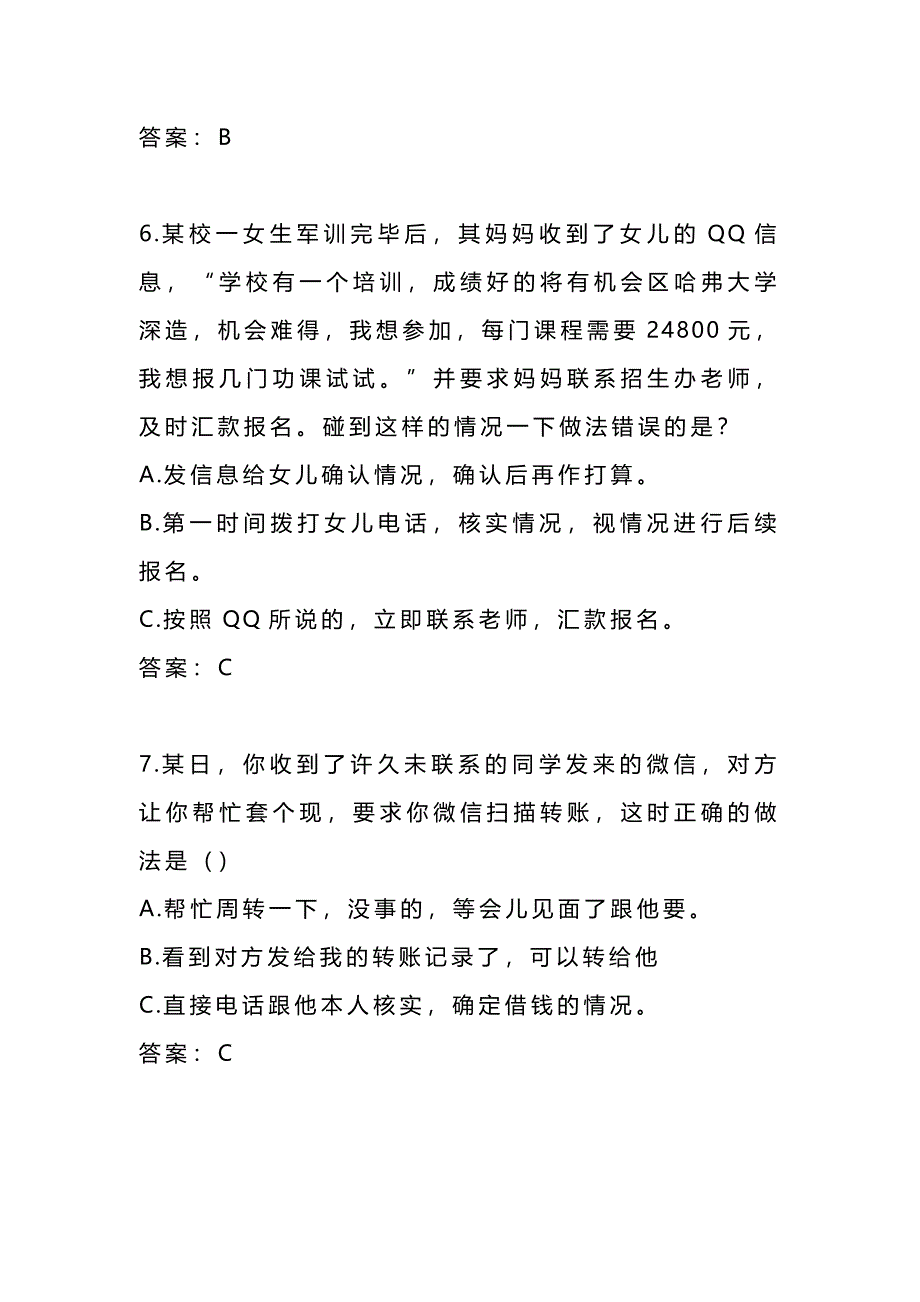 答案：B

6.某校一女生军训完毕后，其妈妈收到了女儿的 QQ 信息，“学校有一个培训，成绩好的将有机会区哈弗大学深造，机会难得，我想参加，每门课程需要 24800 元，我想报几门功课试试。”并要求妈妈联系招生办老师，及时汇款报名。碰到这样的情况一下做法错误的是？
A.发信息给女儿确认情况，确认后再作打算。
B.第一时间拨打女儿电话，核实情况，视情况进行后续报名。
C.按照 QQ 所说的，立即联系老师，汇款报名。
答案：C

7.某日，你收到了许久未联系的同学发来的微信，对方让你帮忙套个现，要求你微信扫描转账，这时正确的做法是（）
A.帮忙周转一下，没事的，等会儿见面了跟他要。
B.看到对方发给我的转账记录了，可以转给他
C.直接电话跟他本人核实，确定借钱的情况。
答案：C